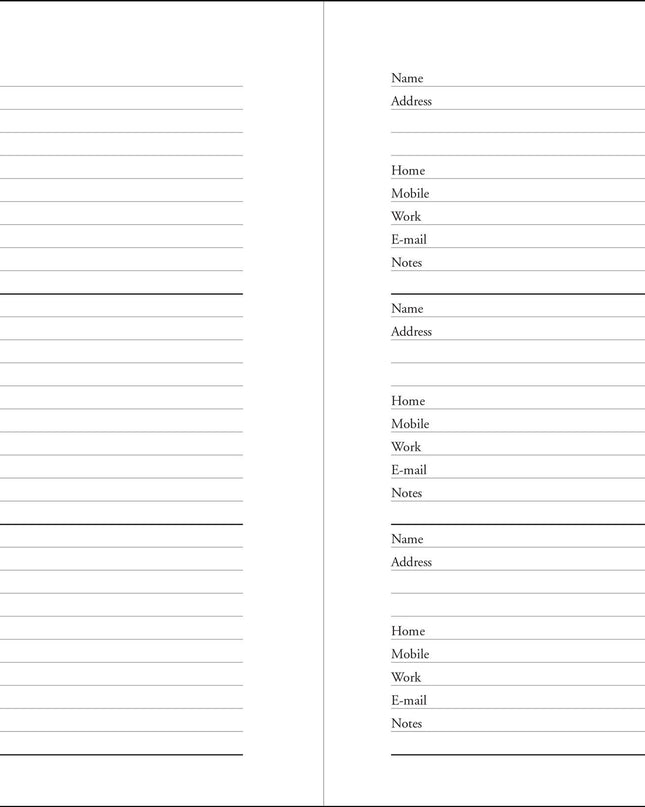 Name
Address

Home
Mobile
Work
E-mail
Notes

Name
Address

Home
Mobile
Work
E-mail
Notes

Name
Address

Home
Mobile
Work
E-mail
Notes